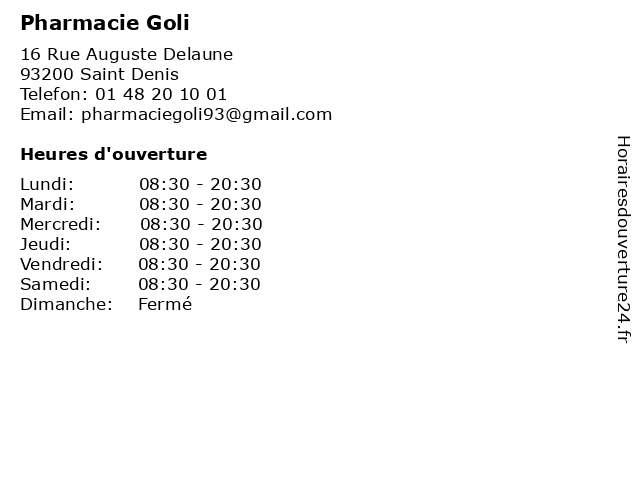 Pharmacie Goli

16 Rue Auguste Delaune
93200 Saint Denis
Telefon: 01 48 20 10 01
Email: pharmaciegoli93@gmail.com

Heures d'ouverture

| | |
|---|---|
| Lundi: | 08:30 - 20:30 |
| Mardi: | 08:30 - 20:30 |
| Mercredi: | 08:30 - 20:30 |
| Jeudi: | 08:30 - 20:30 |
| Vendredi: | 08:30 - 20:30 |
| Samedi: | 08:30 - 20:30 |
| Dimanche: | Fermé |

Horairesdouverture24.fr